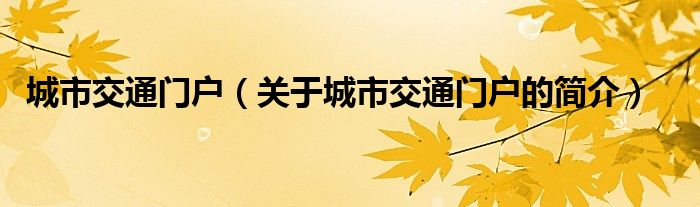 城市交通门户（关于城市交通门户的简介）